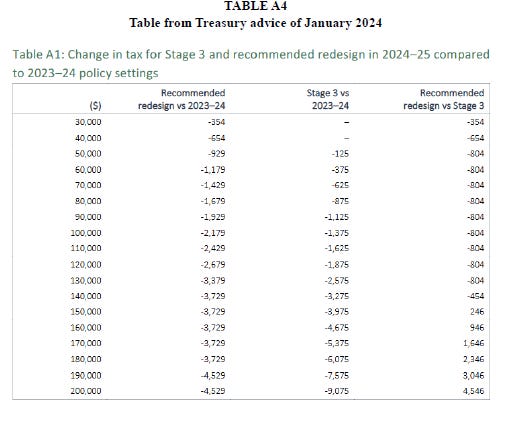 TABLE A4
Table from Treasury advice of January 2024

Table A1: Change in tax for Stage 3 and recommended redesign in 2024–25 compared to 2023–24 policy settings

| ($) | Recommended redesign vs 2023–24 | Stage 3 vs 2023–24 | Recommended redesign vs Stage 3 |
|---|---|---|---|
| 30,000 | -354 | – | -354 |
| 40,000 | -654 | – | -654 |
| 50,000 | -929 | -125 | -804 |
| 60,000 | -1,179 | -375 | -804 |
| 70,000 | -1,429 | -625 | -804 |
| 80,000 | -1,679 | -875 | -804 |
| 90,000 | -1,929 | -1,125 | -804 |
| 100,000 | -2,179 | -1,375 | -804 |
| 110,000 | -2,429 | -1,625 | -804 |
| 120,000 | -2,679 | -1,875 | -804 |
| 130,000 | -3,379 | -2,575 | -804 |
| 140,000 | -3,729 | -3,275 | -454 |
| 150,000 | -3,729 | -3,975 | 246 |
| 160,000 | -3,729 | -4,675 | 946 |
| 170,000 | -3,729 | -5,375 | 1,646 |
| 180,000 | -3,729 | -6,075 | 2,346 |
| 190,000 | -4,529 | -7,575 | 3,046 |
| 200,000 | -4,529 | -9,075 | 4,546 |